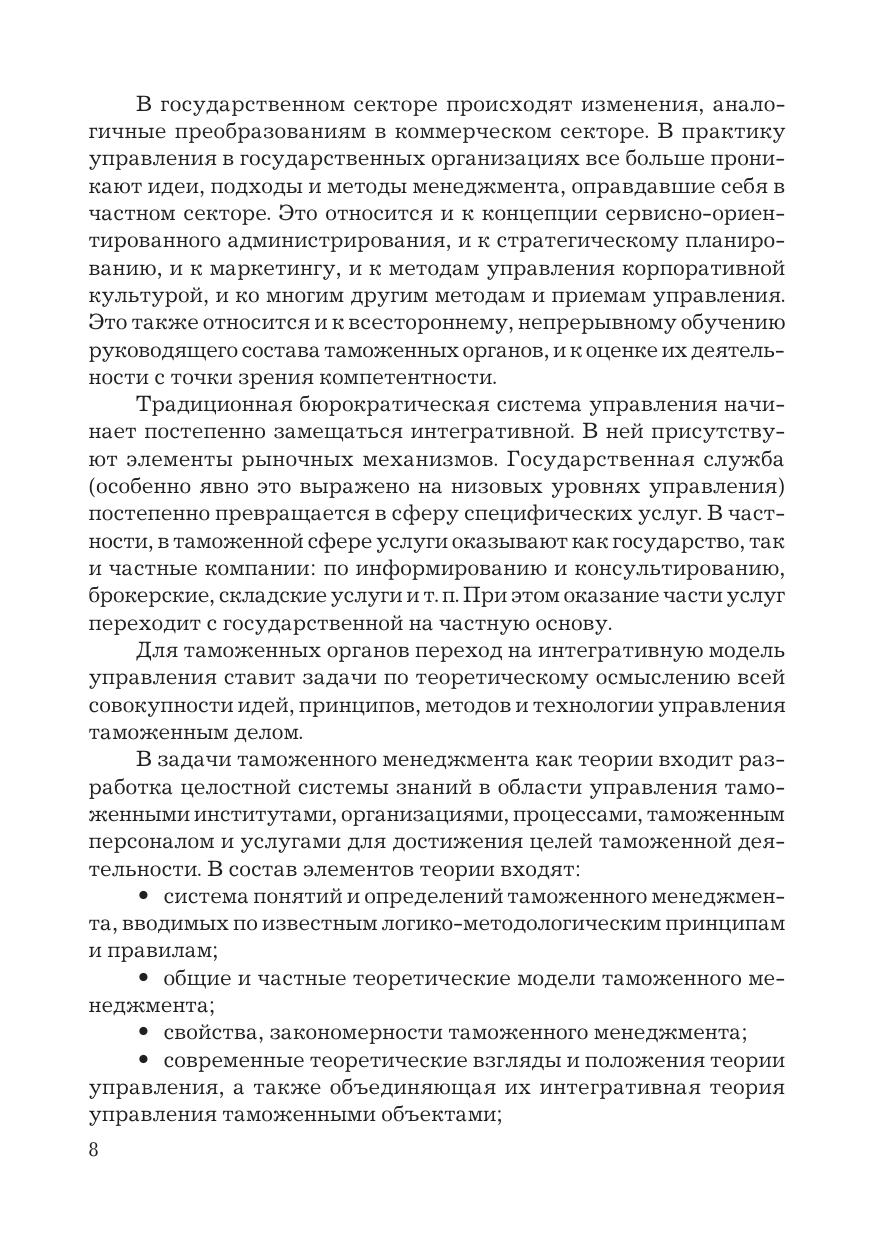 В государственном секторе происходят изменения, аналогичные преобразованиям в коммерческом секторе. В практику управления в государственных организациях все больше проникают идеи, подходы и методы менеджмента, оправдавшие себя в частном секторе. Это относится и к концепции сервисно-ориентированного администрирования, и к стратегическому планированию, и к маркетингу, и к методам управления корпоративной культурой, и ко многим другим методам и приемам управления. Это также относится и к всестороннему, непрерывному обучению руководящего состава таможенных органов, и к оценке их деятельности с точки зрения компетентности.

Традиционная бюрократическая система управления начинает постепенно замещаться интегративной. В ней присутствуют элементы рыночных механизмов. Государственная служба (особенно явно это выражено на низовых уровнях управления) постепенно превращается в сферу специфических услуг. В частности, в таможенной сфере услуги оказывают как государство, так и частные компании: по информированию и консультированию, брокерские, складские услуги и т. п. При этом оказание части услуг переходит с государственной на частную основу.

Для таможенных органов переход на интегративную модель управления ставит задачи по теоретическому осмыслению всей совокупности идей, принципов, методов и технологии управления таможенным делом.

В задачи таможенного менеджмента как теории входит разработка целостной системы знаний в области управления таможенными институтами, организациями, процессами, таможенным персоналом и услугами для достижения целей таможенной деятельности. В состав элементов теории входят:

• система понятий и определений таможенного менеджмента, вводимых по известным логико-методологическим принципам и правилам;

• общие и частные теоретические модели таможенного менеджмента;

• свойства, закономерности таможенного менеджмента;

• современные теоретические взгляды и положения теории управления, а также объединяющая их интегративная теория управления таможенными объектами;

8